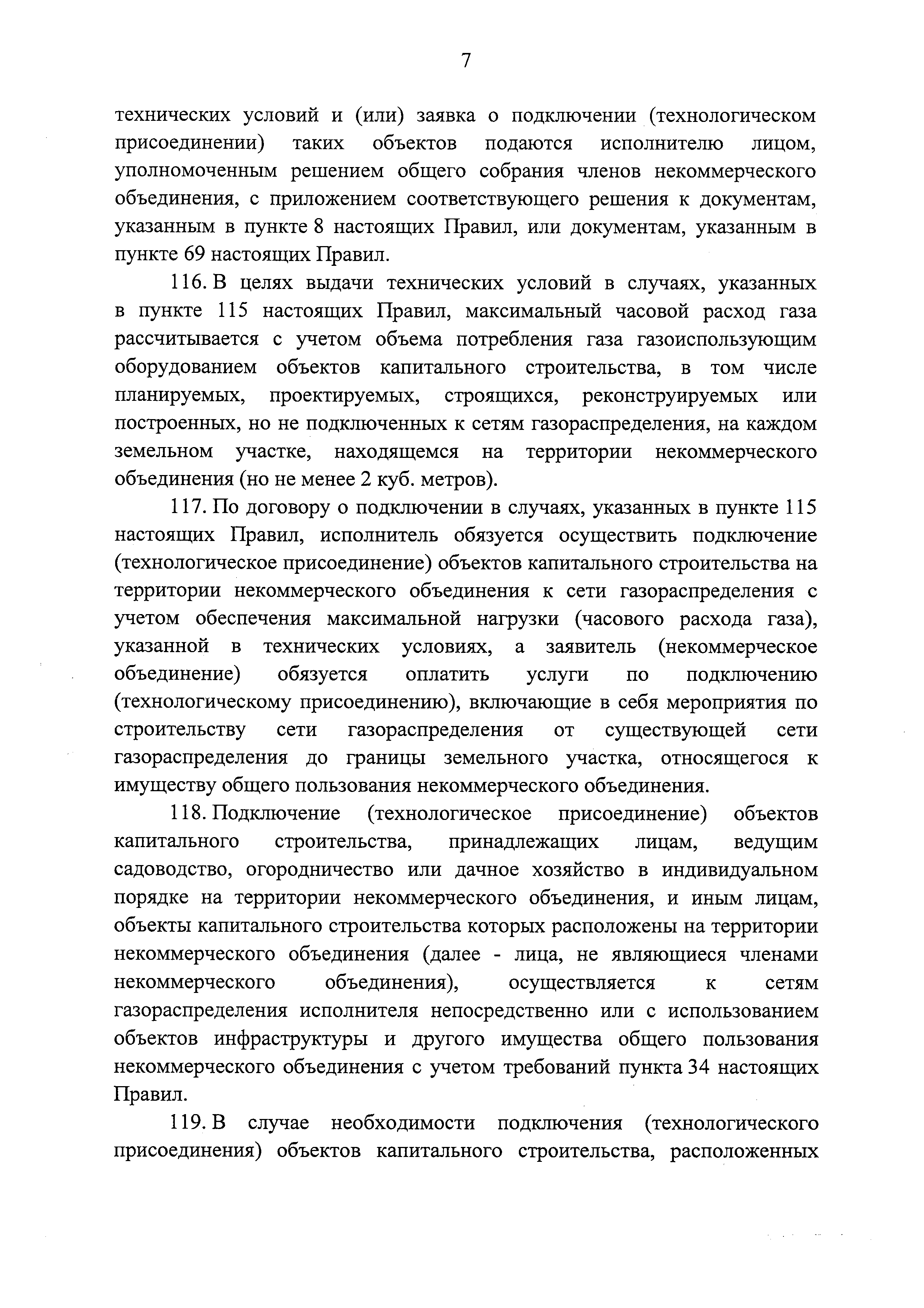 7

технических условий и (или) заявка о подключении (технологическом присоединении) таких объектов подаются исполнителю лицом, уполномоченным решением общего собрания членов некоммерческого объединения, с приложением соответствующего решения к документам, указанным в пункте 8 настоящих Правил, или документам, указанным в пункте 69 настоящих Правил.

116. В целях выдачи технических условий в случаях, указанных в пункте 115 настоящих Правил, максимальный часовой расход газа рассчитывается с учетом объема потребления газа газоиспользующим оборудованием объектов капитального строительства, в том числе планируемых, проектируемых, строящихся, реконструируемых или построенных, но не подключенных к сетям газораспределения, на каждом земельном участке, находящемся на территории некоммерческого объединения (но не менее 2 куб. метров).

117. По договору о подключении в случаях, указанных в пункте 115 настоящих Правил, исполнитель обязуется осуществить подключение (технологическое присоединение) объектов капитального строительства на территории некоммерческого объединения к сети газораспределения с учетом обеспечения максимальной нагрузки (часового расхода газа), указанной в технических условиях, а заявитель (некоммерческое объединение) обязуется оплатить услуги по подключению (технологическому присоединению), включающие в себя мероприятия по строительству сети газораспределения от существующей сети газораспределения до границы земельного участка, относящегося к имуществу общего пользования некоммерческого объединения.

118. Подключение (технологическое присоединение) объектов капитального строительства, принадлежащих лицам, ведущим садоводство, огородничество или дачное хозяйство в индивидуальном порядке на территории некоммерческого объединения, и иным лицам, объекты капитального строительства которых расположены на территории некоммерческого объединения (далее - лица, не являющиеся членами некоммерческого объединения), осуществляется к сетям газораспределения исполнителя непосредственно или с использованием объектов инфраструктуры и другого имущества общего пользования некоммерческого объединения с учетом требований пункта 34 настоящих Правил.

119. В случае необходимости подключения (технологического присоединения) объектов капитального строительства, расположенных